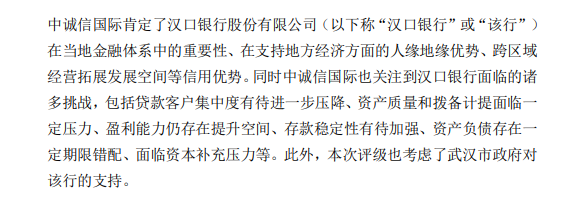 中诚信国际肯定了汉口银行股份有限公司（以下称“汉口银行”或“该行”）在当地金融体系中的重要性、在支持地方经济方面的人缘地缘优势、跨区域经营拓展发展空间等信用优势。同时中诚信国际也关注到汉口银行面临的诸多挑战，包括贷款客户集中度有待进一步压降、资产质量和拨备计提面临一定压力、盈利能力仍存在提升空间、存款稳定性有待加强、资产负债存在一定期限错配、面临资本补充压力等。此外，本次评级也考虑了武汉市政府对该行的支持。